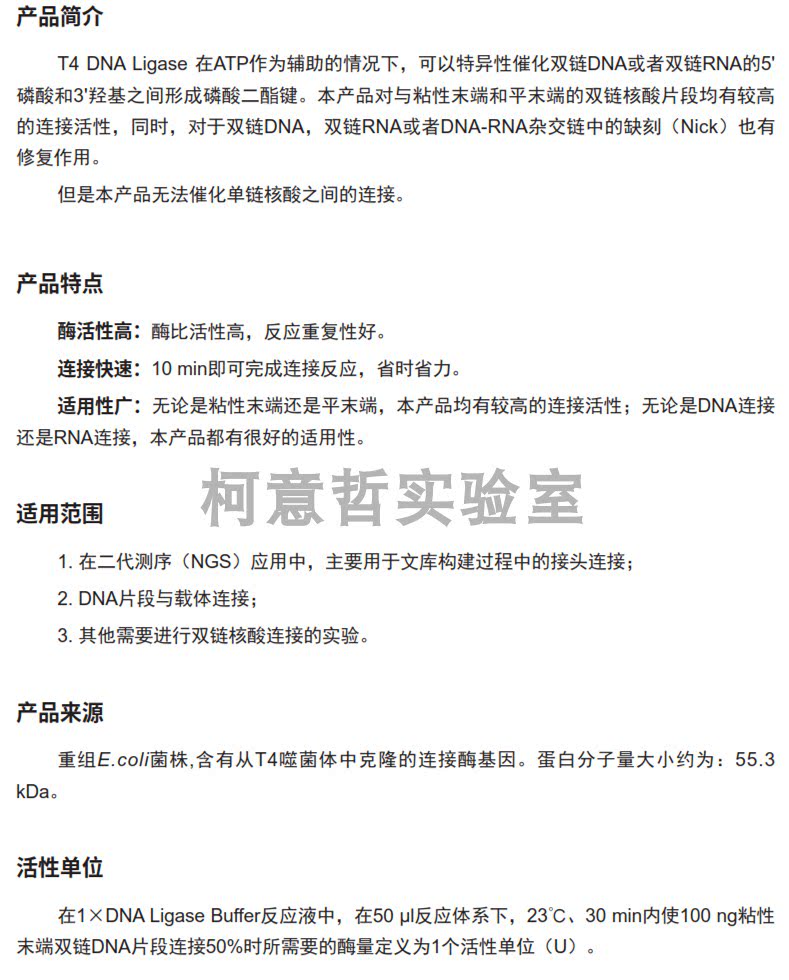 产品简介

T4 DNA Ligase 在ATP作为辅助的情况下，可以特异性催化双链DNA或者双链RNA的5'磷酸和3'羟基之间形成磷酸二酯键。本产品对与粘性末端和平末端的双链核酸片段均有较高的连接活性，同时，对于双链DNA，双链RNA或者DNA-RNA杂交链中的缺刻（Nick）也有修复作用。

但是本产品无法催化单链核酸之间的连接。

产品特点

酶活性高：酶比活性高，反应重复性好。

连接快速：10 min即可完成连接反应，省时省力。

适用性广：无论是粘性末端还是平末端，本产品均有较高的连接活性；无论是DNA连接还是RNA连接，本产品都有很好的适用性。

柯意哲实验室

适用范围

1. 在二代测序（NGS）应用中，主要用于文库构建过程中的接头连接；

2. DNA片段与载体连接；

3. 其他需要进行双链核酸连接的实验。

产品来源

重组E.coli菌株,含有从T4噬菌体中克隆的连接酶基因。蛋白分子量大小约为：55.3 kDa。

活性单位

在1×DNA Ligase Buffer反应液中，在50 μl反应体系下，23℃、30 min内使100 ng粘性末端双链DNA片段连接50%时所需要的酶量定义为1个活性单位（U）。